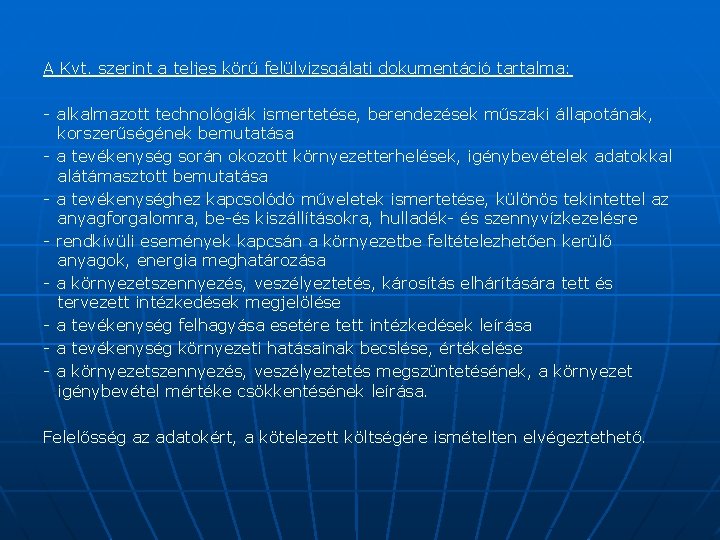 A Kvt. szerint a teljes körű felülvizsgálati dokumentáció tartalma:

- alkalmazott technológiák ismertetése, berendezések műszaki állapotának, korszerűségének bemutatása
- a tevékenység során okozott környezetterhelések, igénybevételek adatokkal alátámasztott bemutatása
- a tevékenységhez kapcsolódó műveletek ismertetése, különös tekintettel az anyagforgalomra, be-és kiszállításokra, hulladék- és szennyvízkezelésre
- rendkívüli események kapcsán a környezetbe feltételezhetően kerülő anyagok, energia meghatározása
- a környezetszennyezés, veszélyeztetés, károsítás elhárítására tett és tervezett intézkedések megjelölése
- a tevékenység felhagyása esetére tett intézkedések leírása
- a tevékenység környezeti hatásainak becslése, értékelése
- a környezetszennyezés, veszélyeztetés megszüntetésének, a környezet igénybevétel mértéke csökkentésének leírása.

Felelősség az adatokért, a kötelezett költségére ismételten elvégeztethető.